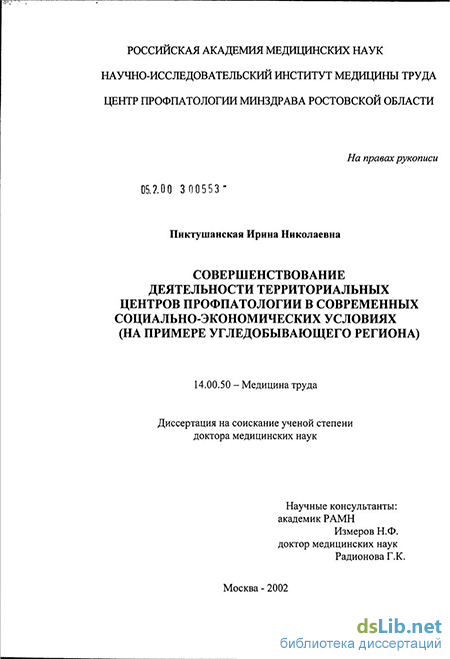 РОССИЙСКАЯ АКАДЕМИЯ МЕДИЦИНСКИХ НАУК

НАУЧНО-ИССЛЕДОВАТЕЛЬСКИЙ ИНСТИТУТ МЕДИЦИНЫ ТРУДА

ЦЕНТР ПРОФПАТОЛОГИИ МИНЗДРАВА РОСТОВСКОЙ ОБЛАСТИ

На правах рукописи

05.2.00 300553 -

Пиктушанская Ирина Николаевна

СОВЕРШЕНСТВОВАНИЕ ДЕЯТЕЛЬНОСТИ ТЕРРИТОРИАЛЬНЫХ ЦЕНТРОВ ПРОФПАТОЛОГИИ В СОВРЕМЕННЫХ СОЦИАЛЬНО-ЭКОНОМИЧЕСКИХ УСЛОВИЯХ (НА ПРИМЕРЕ УГЛЕДОБЫВАЮЩЕГО РЕГИОНА)

14.00.50 – Медицина труда

Диссертация на соискание ученой степени доктора медицинских наук

Научные консультанты:
академик РАМН
Измеров Н.Ф.
доктор медицинских наук
Радионова Г.К.

Москва - 2002

dsLib.net
библиотека диссертаций